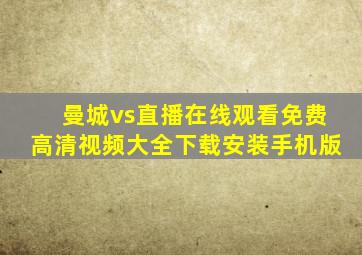 曼城vs直播在线观看免费高清视频大全下载安装手机版